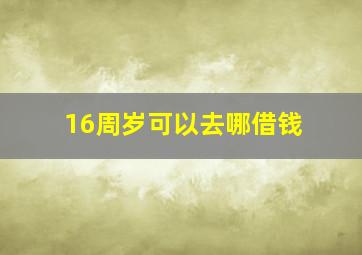 16周岁可以去哪借钱